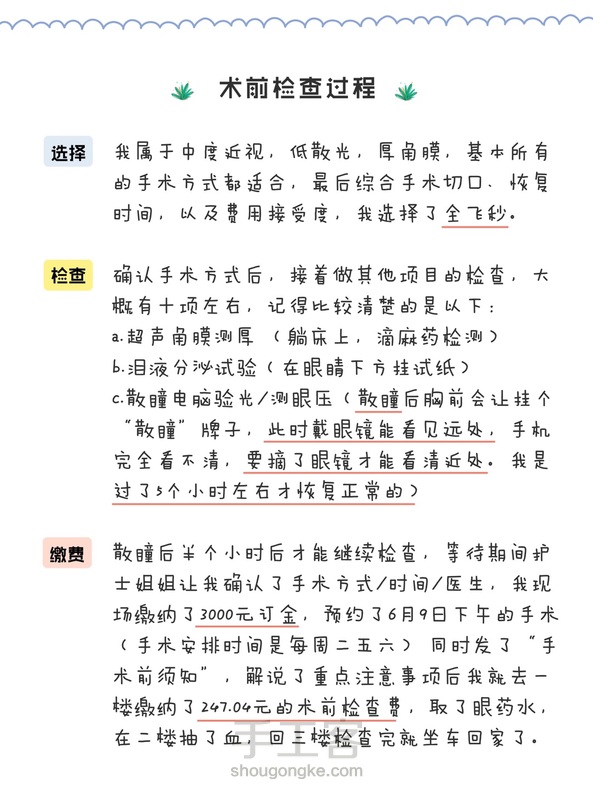 术前检查过程

选择 我属于中度近视，低散光，厚角膜，基本所有的手术方式都适合，最后综合手术切口、恢复时间，以及费用接受度，我选择了全飞秒。

检查 确认手术方式后，接着做其他项目的检查，大概有十项左右，记得比较清楚的是以下：
a.超声角膜测厚 （躺床上，滴麻药检测）
b.泪液分泌试验（在眼睛下方挂试纸）
c.散瞳电脑验光/测眼压（散瞳后胸前会让挂个“散瞳”牌子，此时戴眼镜能看见远处，手机完全看不清，要摘了眼镜才能看清近处。我是过了5个小时左右才恢复正常的）

缴费 散瞳后半个小时后才能继续检查，等待期间护士姐姐让我确认了手术方式/时间/医生，我现场缴纳了3000元订金，预约了6月9日下午的手术（手术安排时间是每周二五六） 同时发了“手术前须知”，解说了重点注意事项后我就去一楼缴纳了247.04元的术前检查费，取了眼药水，在二楼抽了血，回三楼检查完就坐车回家了。

手工客
shougongke.com